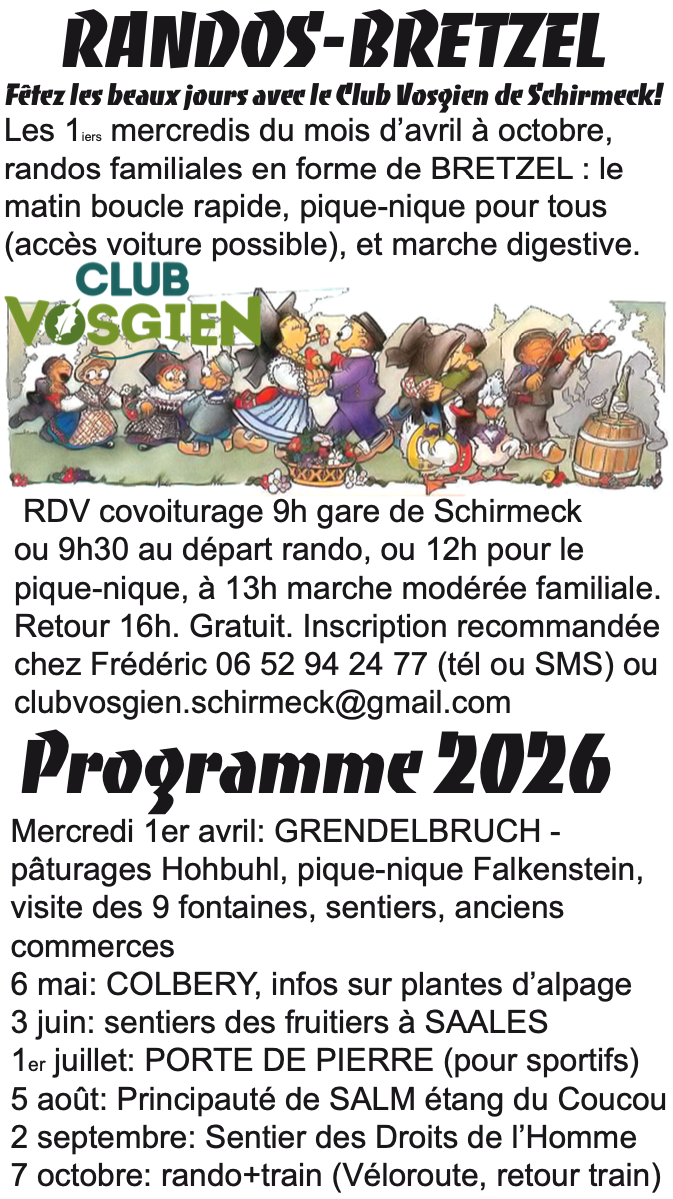 RANDOS-BRETZEL

Fêtez les beaux jours avec le Club Vosgien de Schirmeck!

Les 1iers mercredis du mois d'avril à octobre, randos familiales en forme de BRETZEL : le matin boucle rapide, pique-nique pour tous (accès voiture possible), et marche digestive.

CLUB VOSGIEN

RDV covoiturage 9h gare de Schirmeck ou 9h30 au départ rando, ou 12h pour le pique-nique, à 13h marche modérée familiale. Retour 16h. Gratuit. Inscription recommandée chez Frédéric 06 52 94 24 77 (tél ou SMS) ou clubvosgien.schirmeck@gmail.com

Programme 2026

Mercredi 1er avril: GRENDELBRUCH - pâturages Hohbuhl, pique-nique Falkenstein, visite des 9 fontaines, sentiers, anciens commerces
6 mai: COLBERY, infos sur plantes d'alpage
3 juin: sentiers des fruitiers à SAALES
1er juillet: PORTE DE PIERRE (pour sportifs)
5 août: Principauté de SALM étang du Coucou
2 septembre: Sentier des Droits de l'Homme
7 octobre: rando+train (Véloroute, retour train)